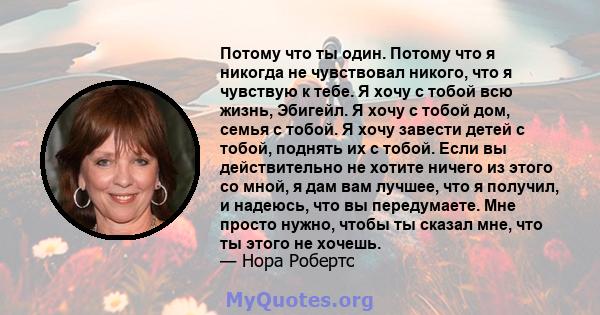 Потому что ты один. Потому что я никогда не чувствовал никого, что я чувствую к тебе. Я хочу с тобой всю жизнь, Эбигейл. Я хочу с тобой дом, семья с тобой. Я хочу завести детей с тобой, поднять их с тобой. Если вы действительно не хотите ничего из этого со мной, я дам вам лучшее, что я получил, и надеюсь, что вы передумаете. Мне просто нужно, чтобы ты сказал мне, что ты этого не хочешь.
— Нора Робертс

MyQuotes.org